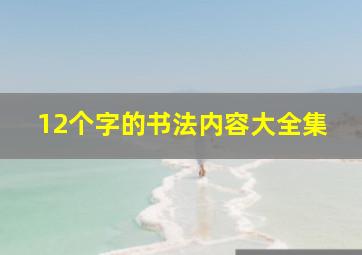 12个字的书法内容大全集